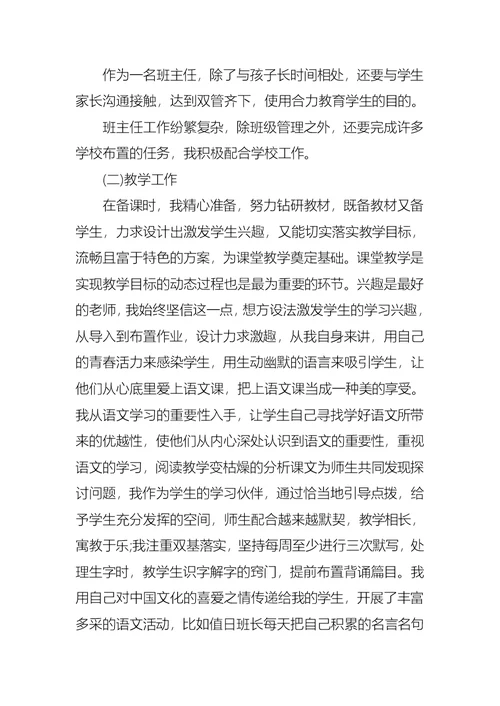 作为一名班主任，除了与孩子长时间相处，还要与学生家长沟通接触，达到双管齐下，使用合力教育学生的目的。

班主任工作纷繁复杂，除班级管理之外，还要完成许多学校布置的任务，我积极配合学校工作。

(二)教学工作

在备课时，我精心准备，努力钻研教材，既备教材又备学生，力求设计出激发学生兴趣，又能切实落实教学目标，流畅且富于特色的方案，为课堂教学奠定基础。课堂教学是实现教学目标的动态过程也是最为重要的环节。兴趣是最好的老师，我始终坚信这一点，想方设法激发学生的学习兴趣，从导入到布置作业，设计力求激趣，从我自身来讲，用自己的青春活力来感染学生，用生动幽默的语言来吸引学生，让他们从心底里爱上语文课，把上语文课当成一种美的享受。我从语文学习的重要性入手，让学生自己寻找学好语文所带来的优越性，使他们从内心深处认识到语文的重要性，重视语文的学习，阅读教学变枯燥的分析课文为师生共同发现探讨问题，我作为学生的学习伙伴，通过恰当地引导点拨，给予学生充分发挥的空间，师生配合越来越默契，教学相长，寓教于乐;我注重双基落实，坚持每周至少进行三次默写，处理生字时，教学生识字解字的窍门，提前布置背诵篇目。我用自己对中国文化的喜爱之情传递给我的学生，开展了丰富多采的语文活动，比如值日班长每天把自己积累的名言名句